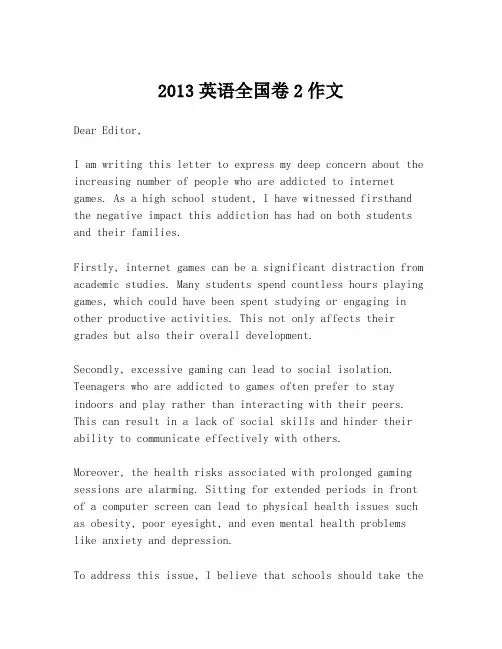 2013 英语全国卷 2 作文

Dear Editor,

I am writing this letter to express my deep concern about the increasing number of people who are addicted to internet games. As a high school student, I have witnessed firsthand the negative impact this addiction has had on both students and their families.

Firstly, internet games can be a significant distraction from academic studies. Many students spend countless hours playing games, which could have been spent studying or engaging in other productive activities. This not only affects their grades but also their overall development.

Secondly, excessive gaming can lead to social isolation. Teenagers who are addicted to games often prefer to stay indoors and play rather than interacting with their peers. This can result in a lack of social skills and hinder their ability to communicate effectively with others.

Moreover, the health risks associated with prolonged gaming sessions are alarming. Sitting for extended periods in front of a computer screen can lead to physical health issues such as obesity, poor eyesight, and even mental health problems like anxiety and depression.

To address this issue, I believe that schools should take the